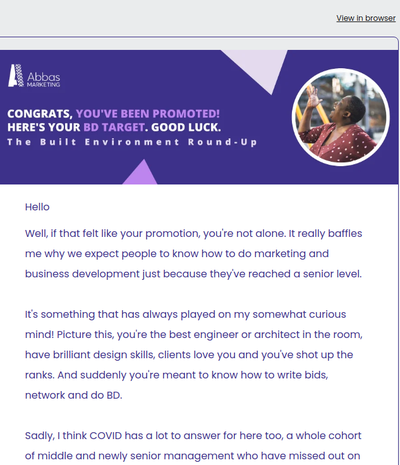 View in browser

Abbas MARKETING

CONGRATS, YOU'VE BEEN PROMOTED! HERE'S YOUR BD TARGET. GOOD LUCK.
The Built Environment Round-Up

Hello

Well, if that felt like your promotion, you're not alone. It really baffles me why we expect people to know how to do marketing and business development just because they've reached a senior level.

It's something that has always played on my somewhat curious mind! Picture this, you're the best engineer or architect in the room, have brilliant design skills, clients love you and you've shot up the ranks. And suddenly you're meant to know how to write bids, network and do BD.

Sadly, I think COVID has a lot to answer for here too, a whole cohort of middle and newly senior management who have missed out on